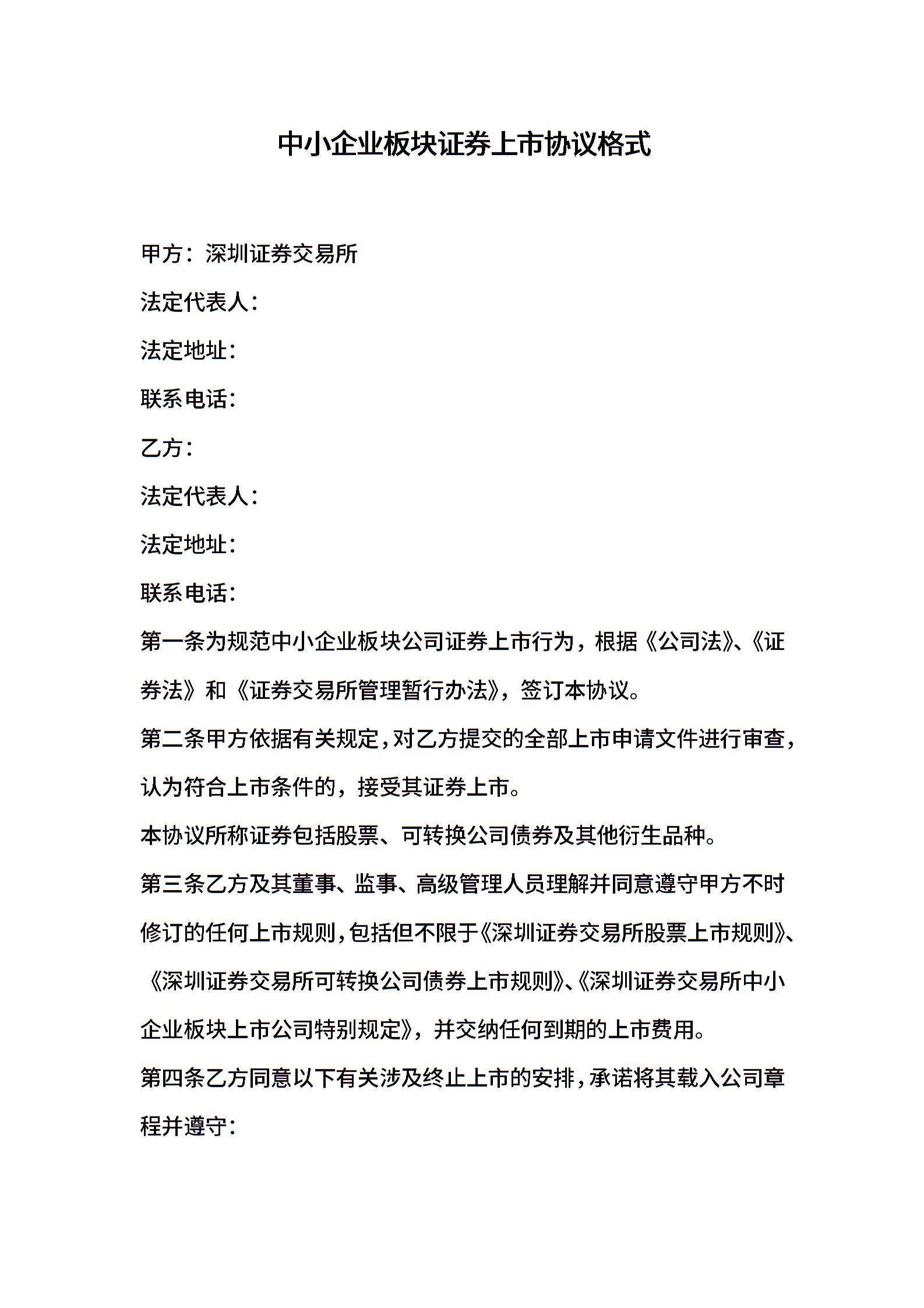 中小企业板块证券上市协议格式

甲方：深圳证券交易所

法定代表人：

法定地址：

联系电话：

乙方：

法定代表人：

法定地址：

联系电话：

第一条为规范中小企业板块公司证券上市行为，根据《公司法》、《证券法》和《证券交易所管理暂行办法》，签订本协议。

第二条甲方依据有关规定，对乙方提交的全部上市申请文件进行审查，认为符合上市条件的，接受其证券上市。

本协议所称证券包括股票、可转换公司债券及其他衍生品种。

第三条乙方及其董事、监事、高级管理人员理解并同意遵守甲方不时修订的任何上市规则，包括但不限于《深圳证券交易所股票上市规则》、《深圳证券交易所可转换公司债券上市规则》、《深圳证券交易所中小企业板块上市公司特别规定》，并交纳任何到期的上市费用。

第四条乙方同意以下有关涉及终止上市的安排，承诺将其载入公司章程并遵守：